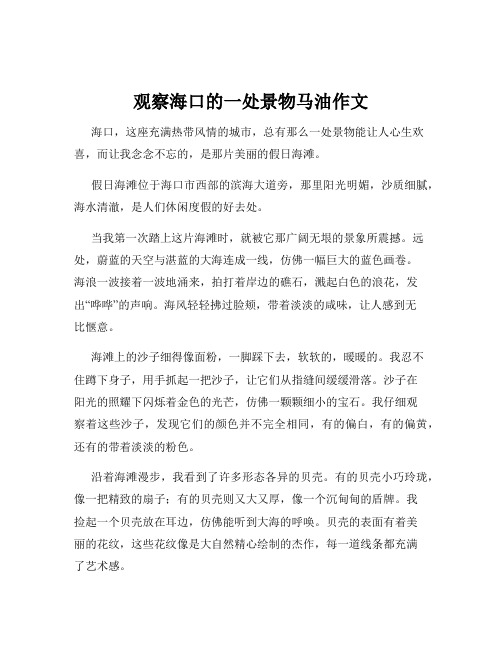 观察海口的一处景物马油作文

海口，这座充满热带风情的城市，总有那么一处景物能让人心生欢喜，而让我念念不忘的，是那片美丽的假日海滩。

假日海滩位于海口市西部的滨海大道旁，那里阳光明媚，沙质细腻，海水清澈，是人们休闲度假的好去处。

当我第一次踏上这片海滩时，就被它那广阔无垠的景象所震撼。远处，蔚蓝的天空与湛蓝的大海连成一线，仿佛一幅巨大的蓝色画卷。海浪一波接着一波地涌来，拍打着岸边的礁石，溅起白色的浪花，发出“哗哗”的声响。海风轻轻拂过脸颊，带着淡淡的咸味，让人感到无比惬意。

海滩上的沙子细得像面粉，一脚踩下去，软软的，暖暖的。我忍不住蹲下身子，用手抓起一把沙子，让它们从指缝间缓缓滑落。沙子在阳光的照耀下闪烁着金色的光芒，仿佛一颗颗细小的宝石。我仔细观察着这些沙子，发现它们的颜色并不完全相同，有的偏白，有的偏黄，还有的带着淡淡的粉色。

沿着海滩漫步，我看到了许多形态各异的贝壳。有的贝壳小巧玲珑，像一把精致的扇子；有的贝壳则又大又厚，像一个沉甸甸的盾牌。我捡起一个贝壳放在耳边，仿佛能听到大海的呼唤。贝壳的表面有着美丽的花纹，这些花纹像是大自然精心绘制的杰作，每一道线条都充满了艺术感。